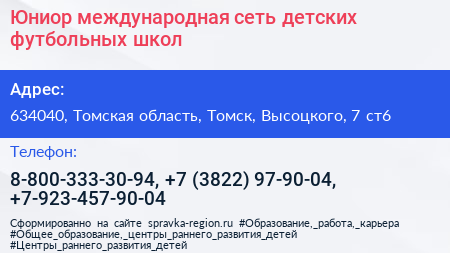 Юниор международная сеть детских футбольных школ

Адрес:

634040, Томская область, Томск, Высоцкого, 7 ст6

Телефон:

8-800-333-30-94, +7 (3822) 97-90-04, +7-923-457-90-04

Сформированно на сайте spravka-region.ru #Образование,_работа,_карьера #Общее_образование,_центры_раннего_развития_детей #Центры_раннего_развития_детей